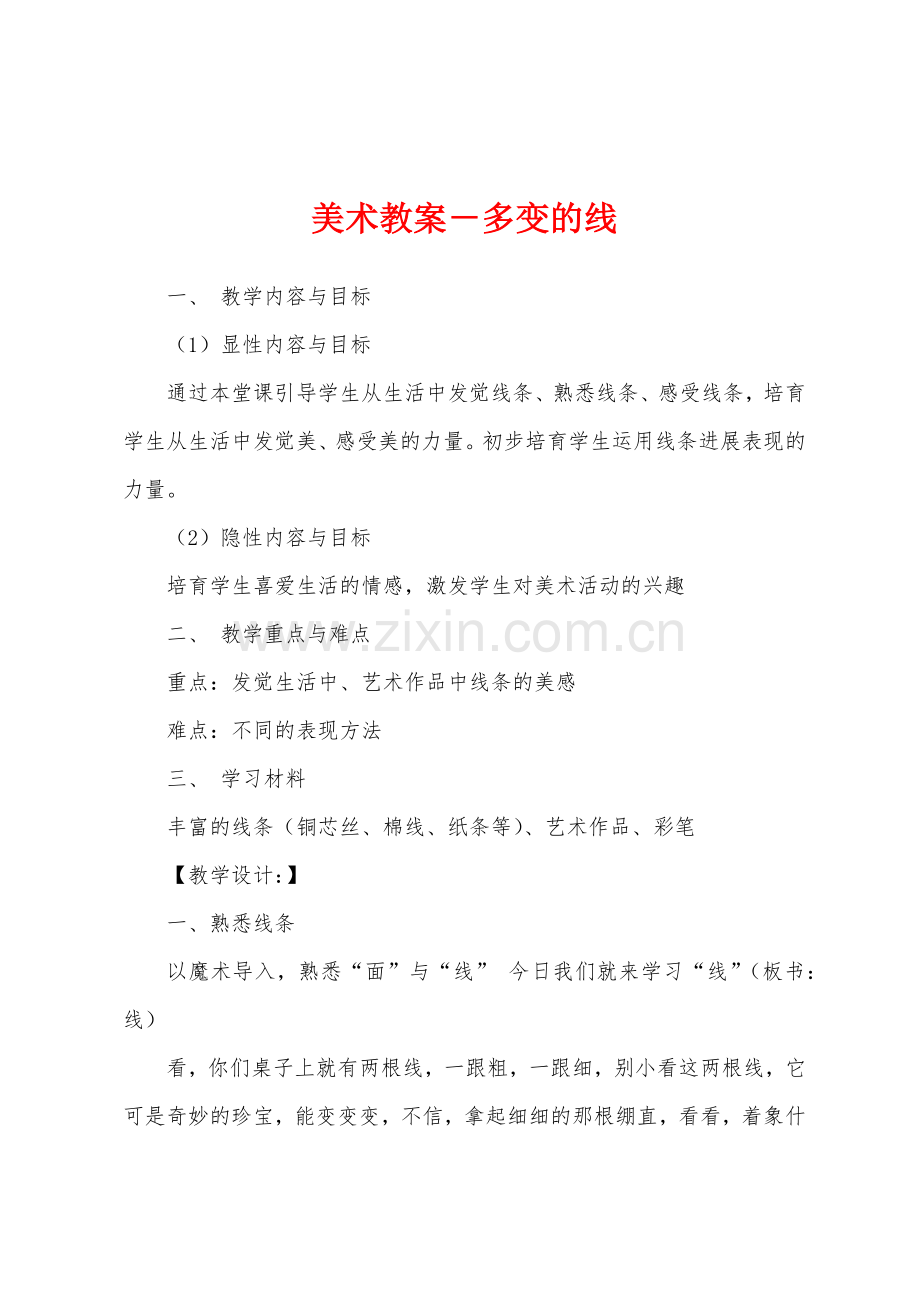 美术教案－多变的线

一、 教学内容与目标

（1）显性内容与目标

通过本堂课引导学生从生活中发觉线条、熟悉线条、感受线条，培育学生从生活中发觉美、感受美的力量。初步培育学生运用线条进展表现的力量。

（2）隐性内容与目标

培育学生喜爱生活的情感，激发学生对美术活动的兴趣

二、 教学重点与难点

重点：发觉生活中、艺术作品中线条的美感

难点：不同的表现方法

三、 学习材料

丰富的线条（铜芯丝、棉线、纸条等）、艺术作品、彩笔

【教学设计：】

一、熟悉线条

以魔术导入，熟悉“面”与“线” 今日我们就来学习“线”（板书：线）

看，你们桌子上就有两根线，一跟粗，一跟细，别小看这两根线，它可是奇妙的珍宝，能变变变，不信，拿起细细的那根绷直，看看，着象什

www.zixin.com.cn